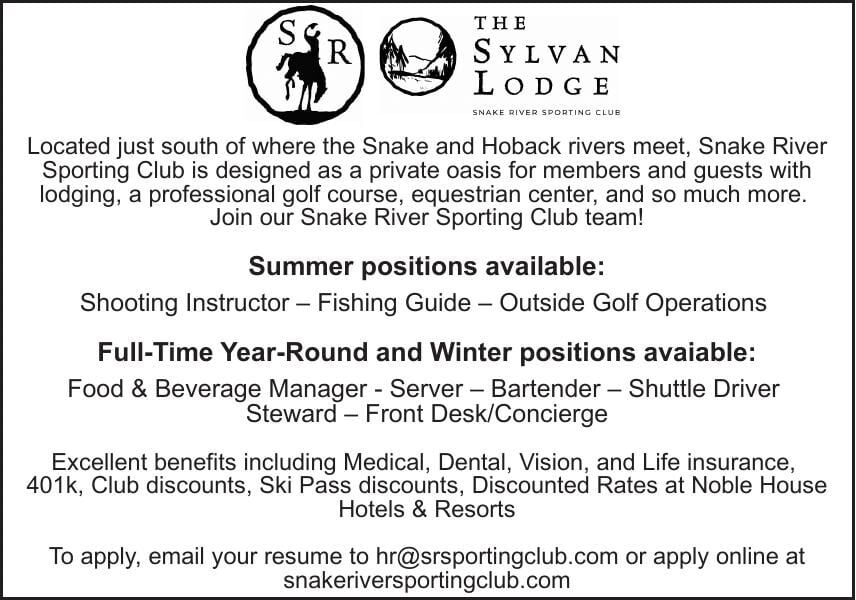 S R

THE SYLVAN LODGE
SNAKE RIVER SPORTING CLUB

Located just south of where the Snake and Hoback rivers meet, Snake River Sporting Club is designed as a private oasis for members and guests with lodging, a professional golf course, equestrian center, and so much more. Join our Snake River Sporting Club team!

Summer positions available:

Shooting Instructor – Fishing Guide – Outside Golf Operations

Full-Time Year-Round and Winter positions avaiable:

Food & Beverage Manager - Server – Bartender – Shuttle Driver Steward – Front Desk/Concierge

Excellent benefits including Medical, Dental, Vision, and Life insurance, 401k, Club discounts, Ski Pass discounts, Discounted Rates at Noble House Hotels & Resorts

To apply, email your resume to hr@srsportingclub.com or apply online at snakeriversportingclub.com